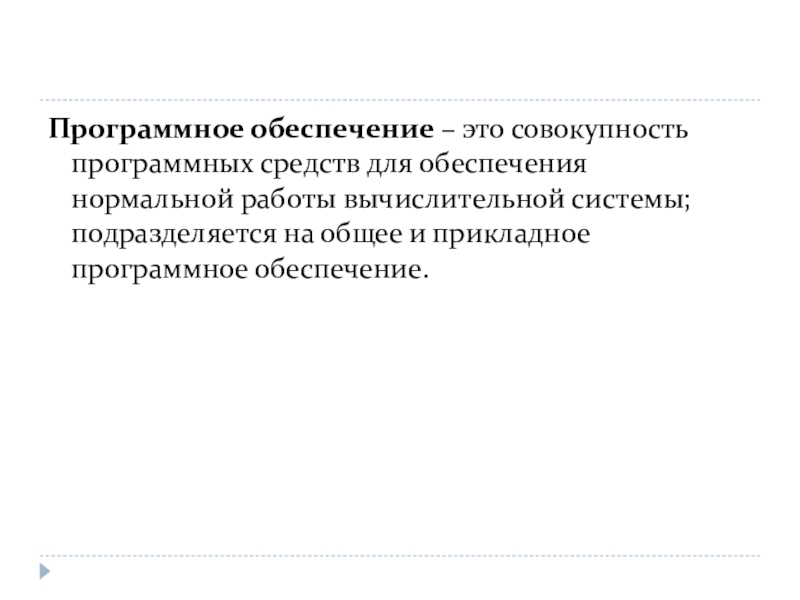 Программное обеспечение – это совокупность программных средств для обеспечения нормальной работы вычислительной системы; подразделяется на общее и прикладное программное обеспечение.